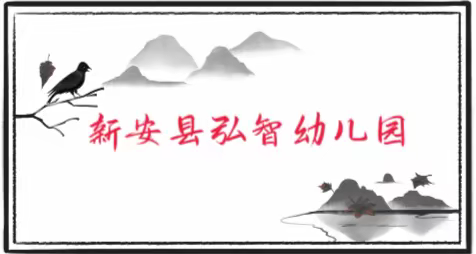 新安县弘智幼儿园